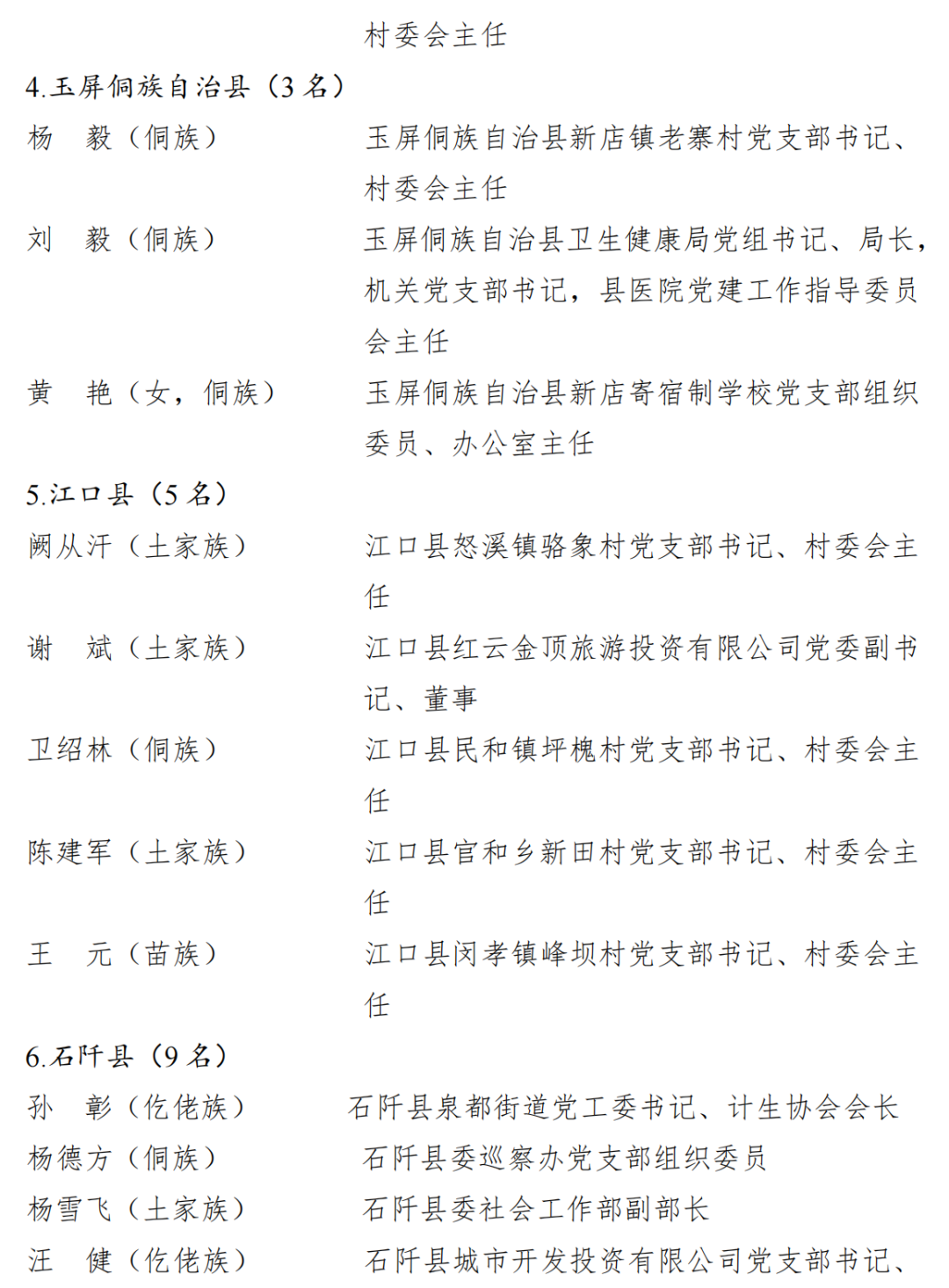 村委会主任

4.玉屏侗族自治县（3 名）

杨　毅（侗族）　玉屏侗族自治县新店镇老寨村党支部书记、村委会主任

刘　毅（侗族）　玉屏侗族自治县卫生健康局党组书记、局长，机关党支部书记，县医院党建工作指导委员会主任

黄　艳（女，侗族）　玉屏侗族自治县新店寄宿制学校党支部组织委员、办公室主任

5.江口县（5 名）

阙从汗（土家族）　江口县怒溪镇骆象村党支部书记、村委会主任

谢　斌（土家族）　江口县红云金顶旅游投资有限公司党委副书记、董事

卫绍林（侗族）　江口县民和镇坪槐村党支部书记、村委会主任

陈建军（土家族）　江口县官和乡新田村党支部书记、村委会主任

王　元（苗族）　江口县闵孝镇峰坝村党支部书记、村委会主任

6.石阡县（9 名）

孙　彰（仡佬族）　石阡县泉都街道党工委书记、计生协会会长

杨德方（侗族）　石阡县委巡察办党支部组织委员

杨雪飞（土家族）　石阡县委社会工作部副部长

汪　健（仡佬族）　石阡县城市开发投资有限公司党支部书记、